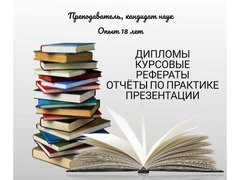 Преподаватель, кандидат наук

Опыт 18 лет

ДИПЛОМЫ
КУРСОВЫЕ
РЕФЕРАТЫ
ОТЧЁТЫ ПО ПРАКТИКЕ
ПРЕЗЕНТАЦИИ